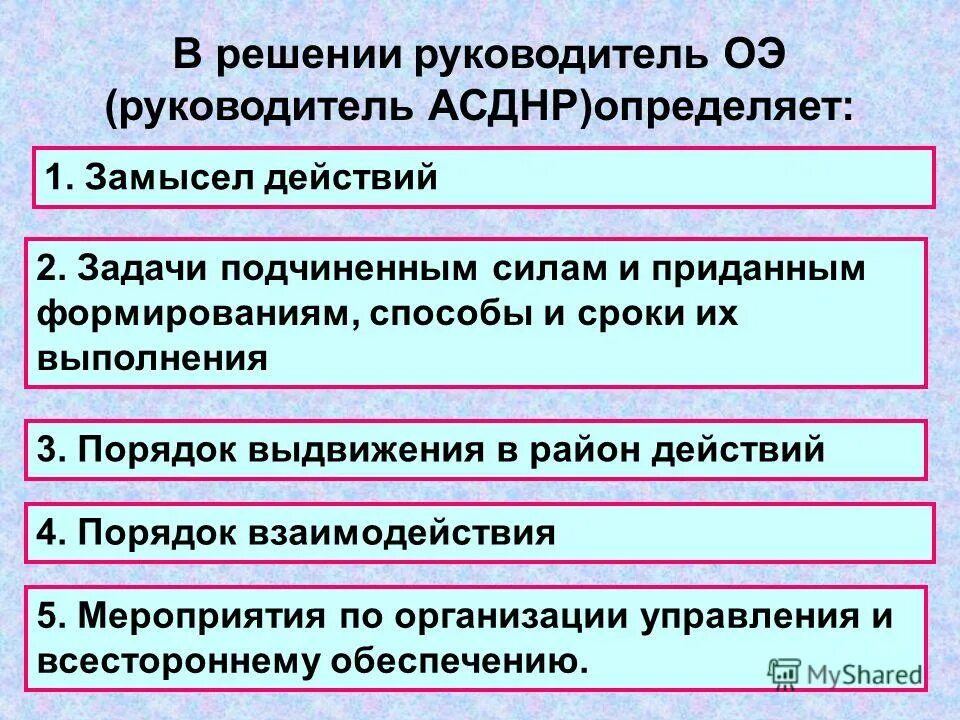 В решении руководитель ОЭ (руководитель АСДНР)определяет:

1. Замысел действий

2. Задачи подчиненным силам и приданным формированиям, способы и сроки их выполнения

3. Порядок выдвижения в район действий

4. Порядок взаимодействия

5. Мероприятия по организации управления и всестороннему обеспечению.

MyShared